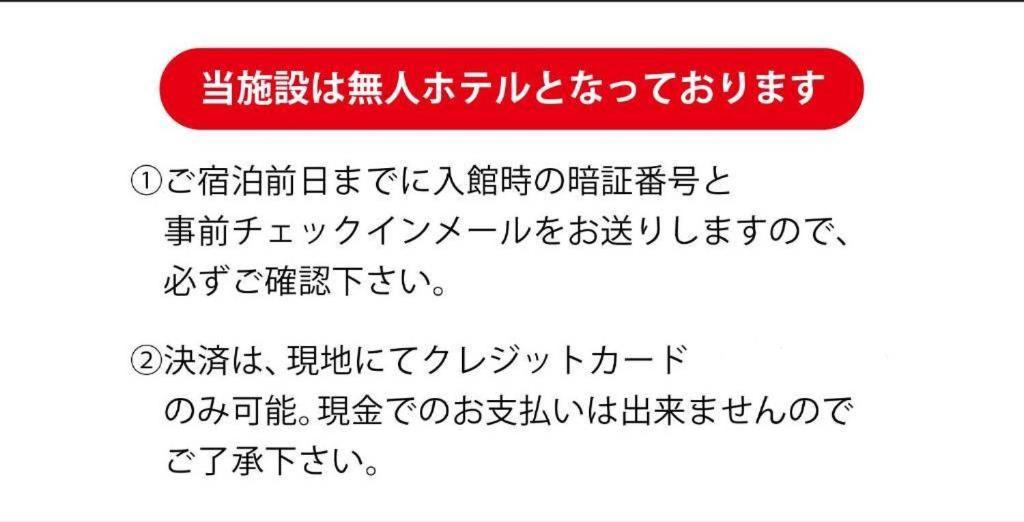 当施設は無人ホテルとなっております

①ご宿泊前日までに入館時の暗証番号と事前チェックインメールをお送りしますので、必ずご確認下さい。

②決済は、現地にてクレジットカードのみ可能。現金でのお支払いは出来ませんのでご了承下さい。